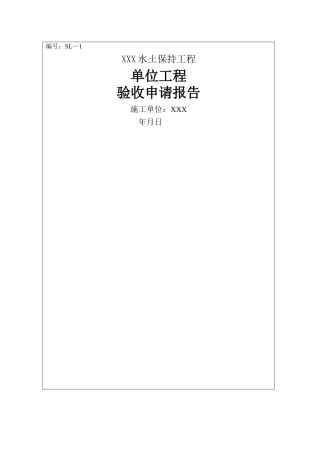 编号：SL—1

XXX 水土保持工程

单位工程
验收申请报告

施工单位：XXX

年月日